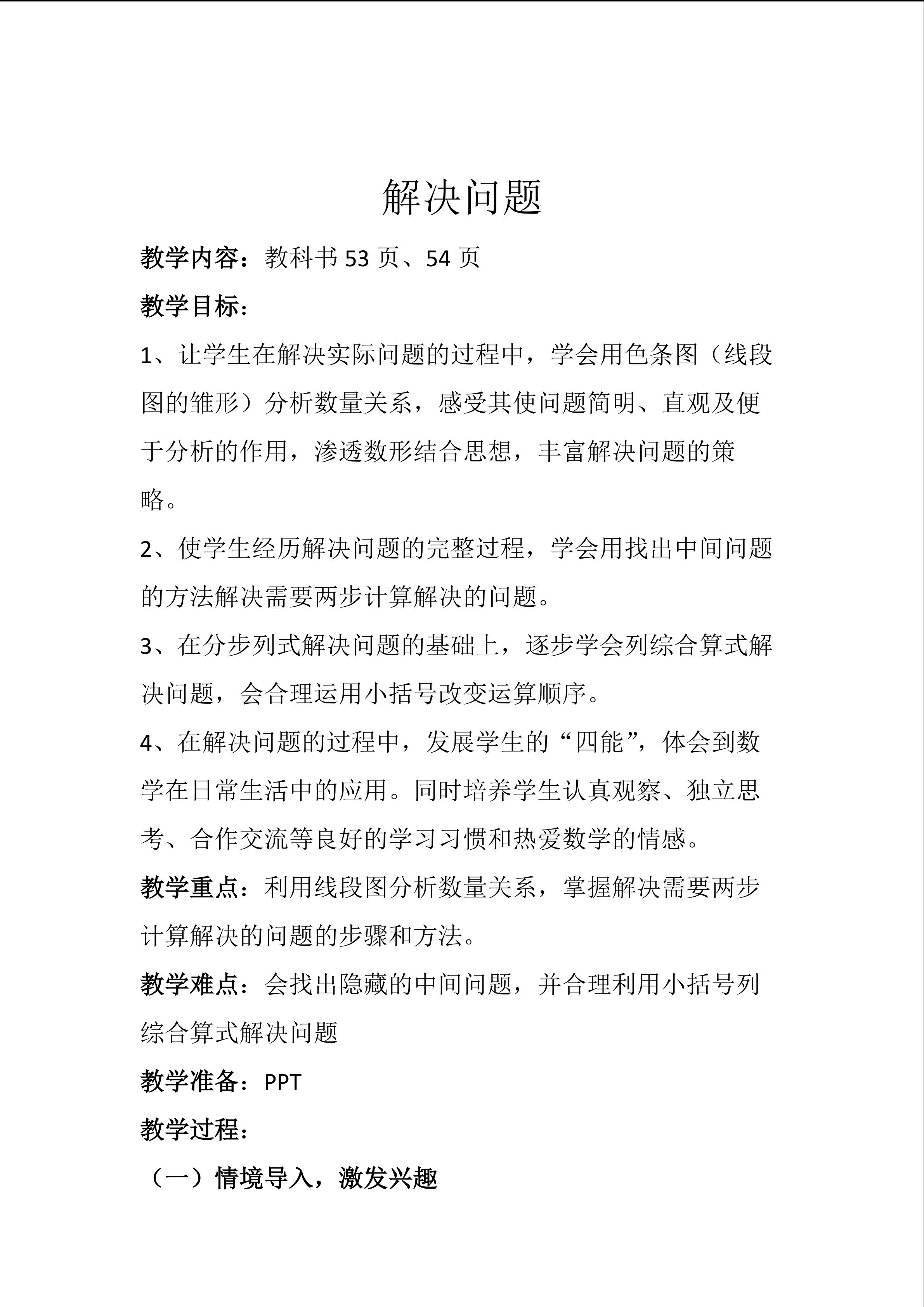 解决问题

教学内容：教科书 53 页、54 页

教学目标：

1、让学生在解决实际问题的过程中，学会用色条图（线段图的雏形）分析数量关系，感受其使问题简明、直观及便于分析的作用，渗透数形结合思想，丰富解决问题的策略。

2、使学生经历解决问题的完整过程，学会用找出中间问题的方法解决需要两步计算解决的问题。

3、在分步列式解决问题的基础上，逐步学会列综合算式解决问题，会合理运用小括号改变运算顺序。

4、在解决问题的过程中，发展学生的“四能”，体会到数学在日常生活中的应用。同时培养学生认真观察、独立思考、合作交流等良好的学习习惯和热爱数学的情感。

教学重点：利用线段图分析数量关系，掌握解决需要两步计算解决的问题的步骤和方法。

教学难点：会找出隐藏的中间问题，并合理利用小括号列综合算式解决问题

教学准备：PPT

教学过程：

（一）情境导入，激发兴趣